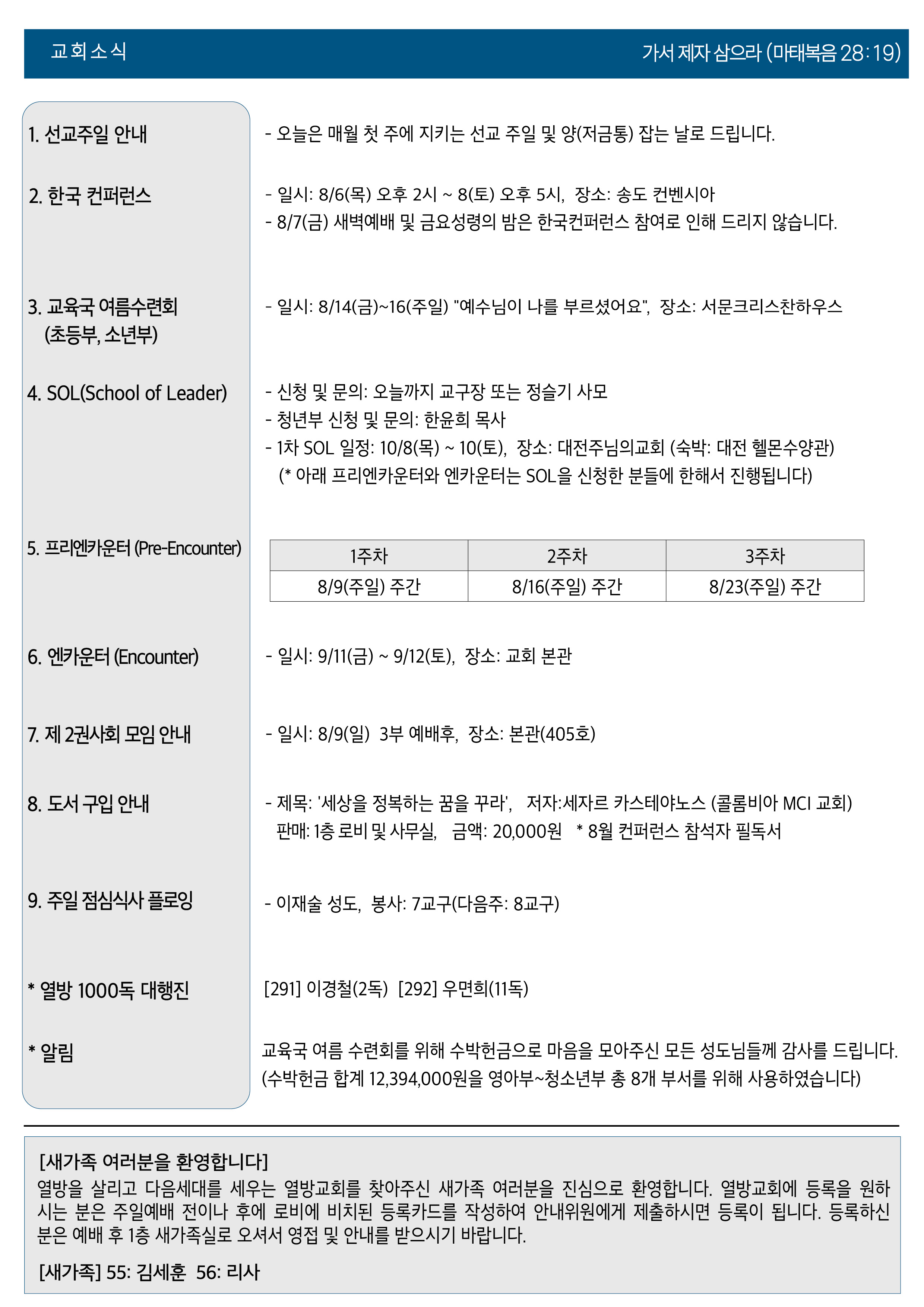 교회소식

가서 제자 삼으라 (마태복음 28:19)

1. 선교주일 안내

- 오늘은 매월 첫 주에 지키는 선교 주일 및 양(저금통) 잡는 날로 드립니다.

2. 한국 컨퍼런스

- 일시: 8/6(목) 오후 2시 ~ 8(토) 오후 5시, 장소: 송도 컨벤시아
- 8/7(금) 새벽예배 및 금요성령의 밤은 한국컨퍼런스 참여로 인해 드리지 않습니다.

3. 교육국 여름수련회 (초등부, 소년부)

- 일시: 8/14(금)~16(주일) "예수님이 나를 부르셨어요", 장소: 서문크리스찬하우스

4. SOL(School of Leader)

- 신청 및 문의: 오늘까지 교구장 또는 정슬기 사모
- 청년부 신청 및 문의: 한윤희 목사
- 1차 SOL 일정: 10/8(목) ~ 10(토), 장소: 대전주님의교회 (숙박: 대전 헬몬수양관)
(* 아래 프리엔카운터와 엔카운터는 SOL을 신청한 분들에 한해서 진행됩니다)

5. 프리엔카운터 (Pre-Encounter)

| 1주차 | 2주차 | 3주차 |
|---|---|---|
| 8/9(주일) 주간 | 8/16(주일) 주간 | 8/23(주일) 주간 |

6. 엔카운터 (Encounter)

- 일시: 9/11(금) ~ 9/12(토), 장소: 교회 본관

7. 제 2권사회 모임 안내

- 일시: 8/9(일) 3부 예배후, 장소: 본관(405호)

8. 도서 구입 안내

- 제목: '세상을 정복하는 꿈을 꾸라', 저자:세자르 카스테야노스 (콜롬비아 MCI 교회)
판매: 1층 로비 및 사무실, 금액: 20,000원 * 8월 컨퍼런스 참석자 필독서

9. 주일 점심식사 플로잉

- 이재술 성도, 봉사: 7교구(다음주: 8교구)

* 열방 1000독 대행진

[291] 이경철(2독) [292] 우면희(11독)

* 알림

교육국 여름 수련회를 위해 수박헌금으로 마음을 모아주신 모든 성도님들께 감사를 드립니다.
(수박헌금 합계 12,394,000원을 영아부~청소년부 총 8개 부서를 위해 사용하였습니다)

[새가족 여러분을 환영합니다]
열방을 살리고 다음세대를 세우는 열방교회를 찾아주신 새가족 여러분을 진심으로 환영합니다. 열방교회에 등록을 원하시는 분은 주일예배 전이나 후에 로비에 비치된 등록카드를 작성하여 안내위원에게 제출하시면 등록이 됩니다. 등록하신 분은 예배 후 1층 새가족실로 오셔서 영접 및 안내를 받으시기 바랍니다.

[새가족] 55: 김세훈 56: 리사